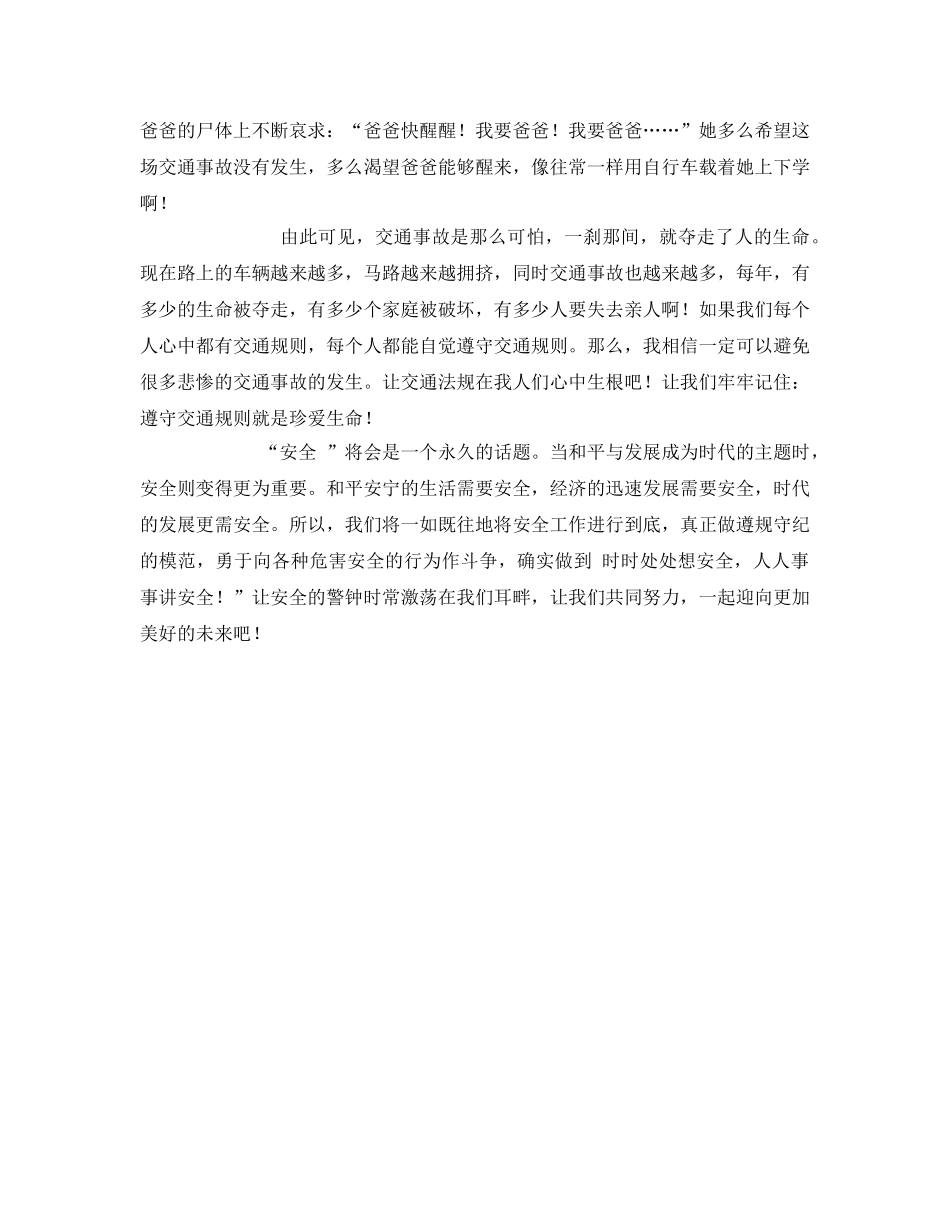 爸爸的尸体上不断哀求：“爸爸快醒醒！我要爸爸！我要爸爸……”她多么希望这场交通事故没有发生，多么渴望爸爸能够醒来，像往常一样用自行车载着她上下学啊！

由此可见，交通事故是那么可怕，一刹那间，就夺走了人的生命。现在路上的车辆越来越多，马路越来越拥挤，同时交通事故也越来越多，每年，有多少的生命被夺走，有多少个家庭被破坏，有多少人要失去亲人啊！如果我们每个人心中都有交通规则，每个人都能自觉遵守交通规则。那么，我相信一定可以避免很多悲惨的交通事故的发生。让交通法规在我人们心中生根吧！让我们牢牢记住：遵守交通规则就是珍爱生命！

“安全 ”将会是一个永久的话题。当和平与发展成为时代的主题时，安全则变得更为重要。和平安宁的生活需要安全，经济的迅速发展需要安全，时代的发展更需安全。所以，我们将一如既往地将安全工作进行到底，真正做遵规守纪的模范，勇于向各种危害安全的行为作斗争，确实做到 时时处处想安全，人人事事讲安全！”让安全的警钟时常激荡在我们耳畔，让我们共同努力，一起迎向更加美好的未来吧！